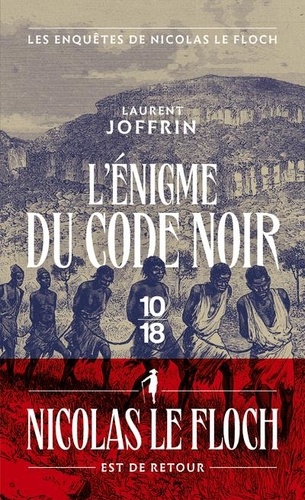 LES ENQUÊTES DE NICOLAS LE FLOCH

LAURENT
JOFFRIN

L'ÉNIGME
DU CODE NOIR

10
18

NICOLAS LE FLOCH
EST DE RETOUR